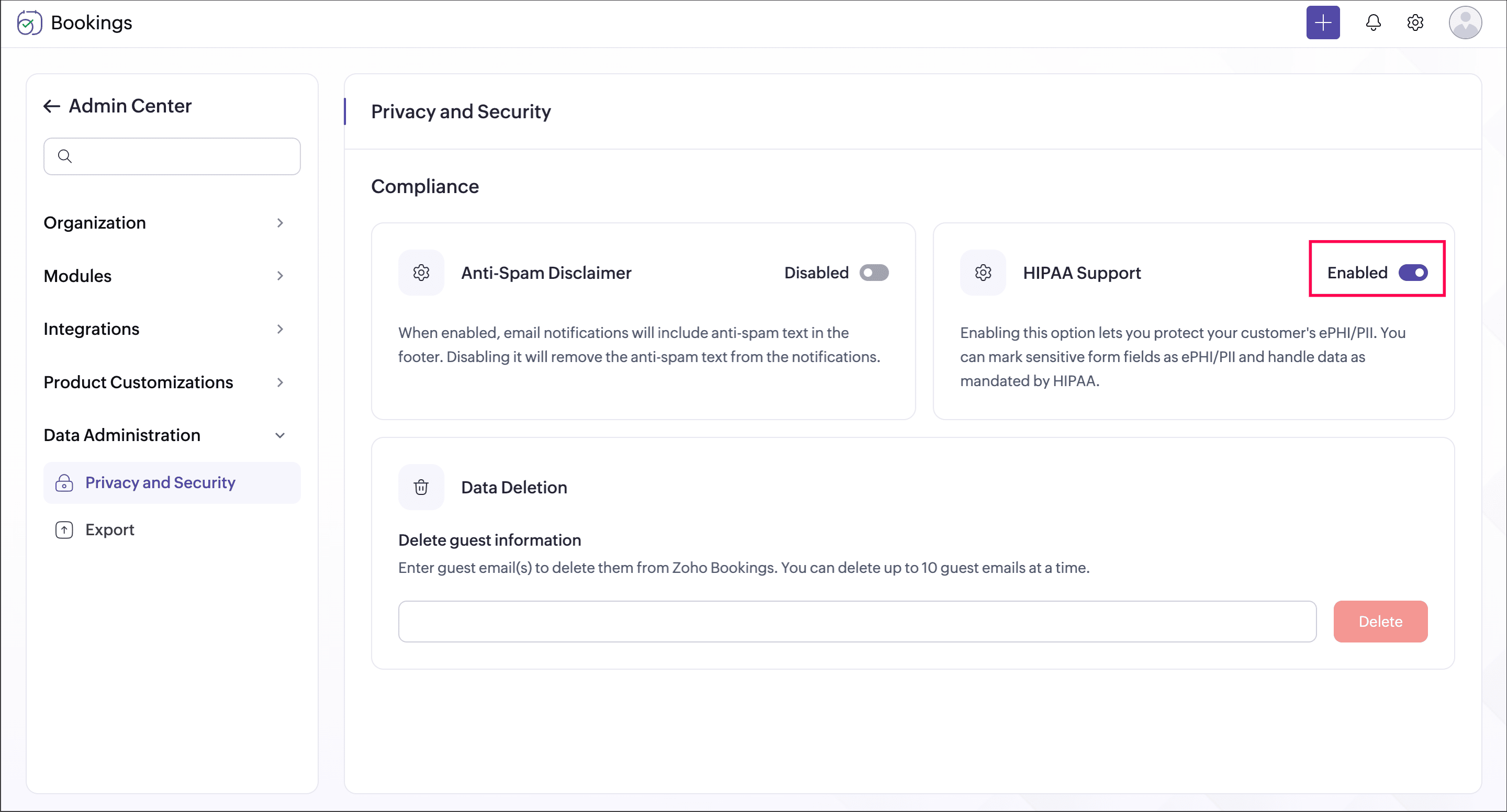 Bookings

Admin Center

Organization

Modules

Integrations

Product Customizations

Data Administration

Privacy and Security

Export

Privacy and Security

Compliance

Anti-Spam Disclaimer

Disabled

When enabled, email notifications will include anti-spam text in the footer. Disabling it will remove the anti-spam text from the notifications.

HIPAA Support

Enabled

Enabling this option lets you protect your customer's ePHI/PII. You can mark sensitive form fields as ePHI/PII and handle data as mandated by HIPAA.

Data Deletion

Delete guest information

Enter guest email(s) to delete them from Zoho Bookings. You can delete up to 10 guest emails at a time.

Delete